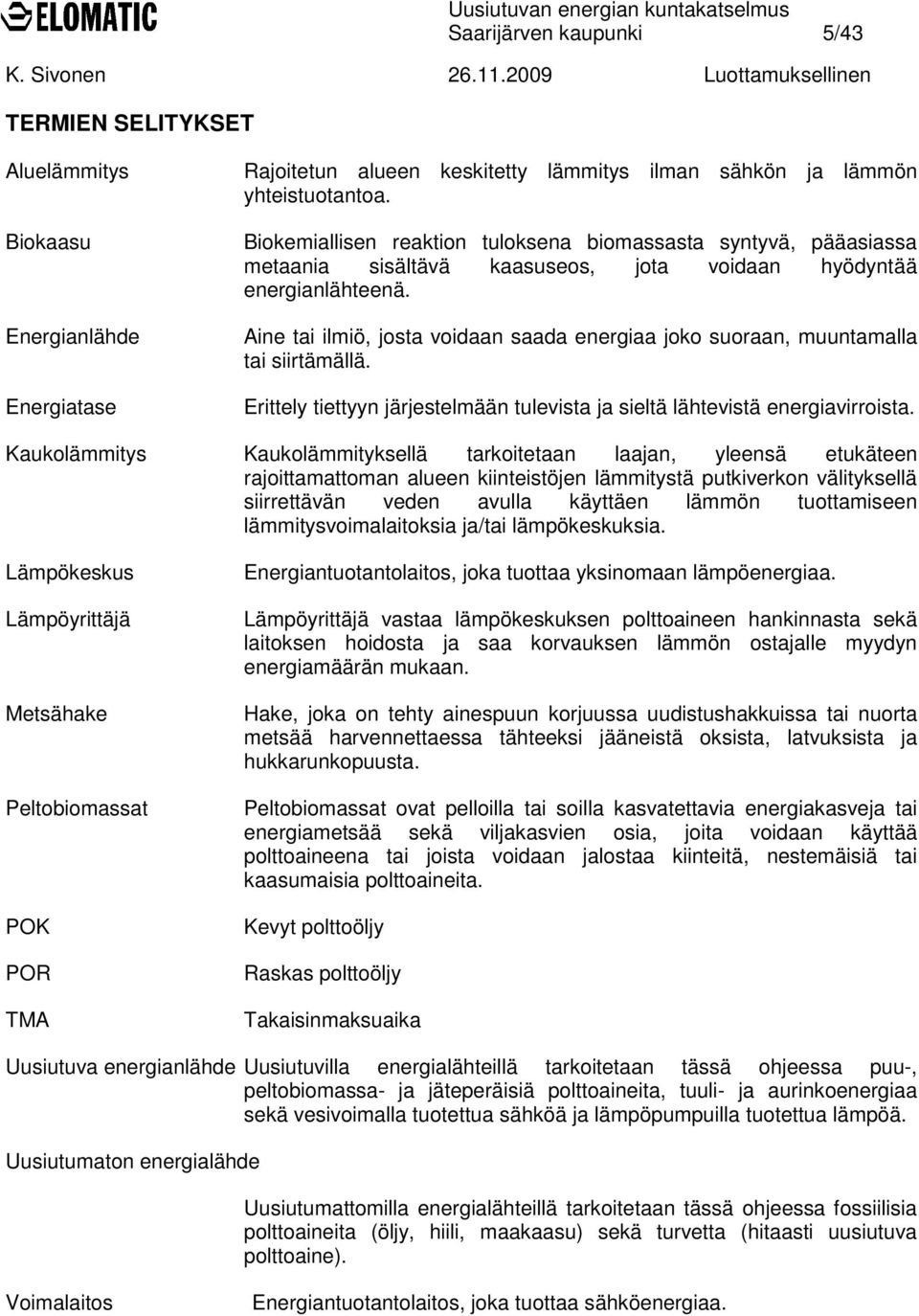 ELOMATIC

Uusiutuvan energian kuntakatselmus
Saarijärven kaupunki 5/43

K. Sivonen 26.11.2009 Luottamuksellinen

TERMIEN SELITYKSET

Aluelämmitys Rajoitetun alueen keskitetty lämmitys ilman sähkön ja lämmön yhteistuotantoa.

Biokaasu Biokemiallisen reaktion tuloksena biomassasta syntyvä, pääasiassa metaania sisältävä kaasuseos, jota voidaan hyödyntää energianlähteenä.

Energianlähde Aine tai ilmiö, josta voidaan saada energiaa joko suoraan, muuntamalla tai siirtämällä.

Energiatase Erittely tiettyyn järjestelmään tulevista ja sieltä lähtevistä energiavirroista.

Kaukolämmitys Kaukolämmityksellä tarkoitetaan laajan, yleensä etukäteen rajoittamattoman alueen kiinteistöjen lämmitystä putkiverkon välityksellä siirrettävän veden avulla käyttäen lämmön tuottamiseen lämmitysvoimalaitoksia ja/tai lämpökeskuksia.

Lämpökeskus Energiantuotantolaitos, joka tuottaa yksinomaan lämpöenergiaa.

Lämpöyrittäjä Lämpöyrittäjä vastaa lämpökeskuksen polttoaineen hankinnasta sekä laitoksen hoidosta ja saa korvauksen lämmön ostajalle myydyn energiamäärän mukaan.

Metsähake Hake, joka on tehty ainespuun korjuussa uudistushakkuissa tai nuorta metsää harvennettaessa tähteeksi jääneistä oksista, latvuksista ja hukkarunkopuusta.

Peltobiomassat Peltobiomassat ovat pelloilla tai soilla kasvatettavia energiakasveja tai energiametsää sekä viljakasvien osia, joita voidaan käyttää polttoaineena tai joista voidaan jalostaa kiinteitä, nestemäisiä tai kaasumaisia polttoaineita.

POK Kevyt polttoöljy

POR Raskas polttoöljy

TMA Takaisinmaksuaika

Uusiutuva energianlähde Uusiutuvilla energialähteillä tarkoitetaan tässä ohjeessa puu-, peltobiomassa- ja jäteperäisiä polttoaineita, tuuli- ja aurinkoenergiaa sekä vesivoimalla tuotettua sähköä ja lämpöpumpuilla tuotettua lämpöä.

Uusiutumaton energialähde

Uusiutumattomilla energialähteillä tarkoitetaan tässä ohjeessa fossiilisia polttoaineita (öljy, hiili, maakaasu) sekä turvetta (hitaasti uusiutuva polttoaine).

Voimalaitos Energiantuotantolaitos, joka tuottaa sähköenergiaa.